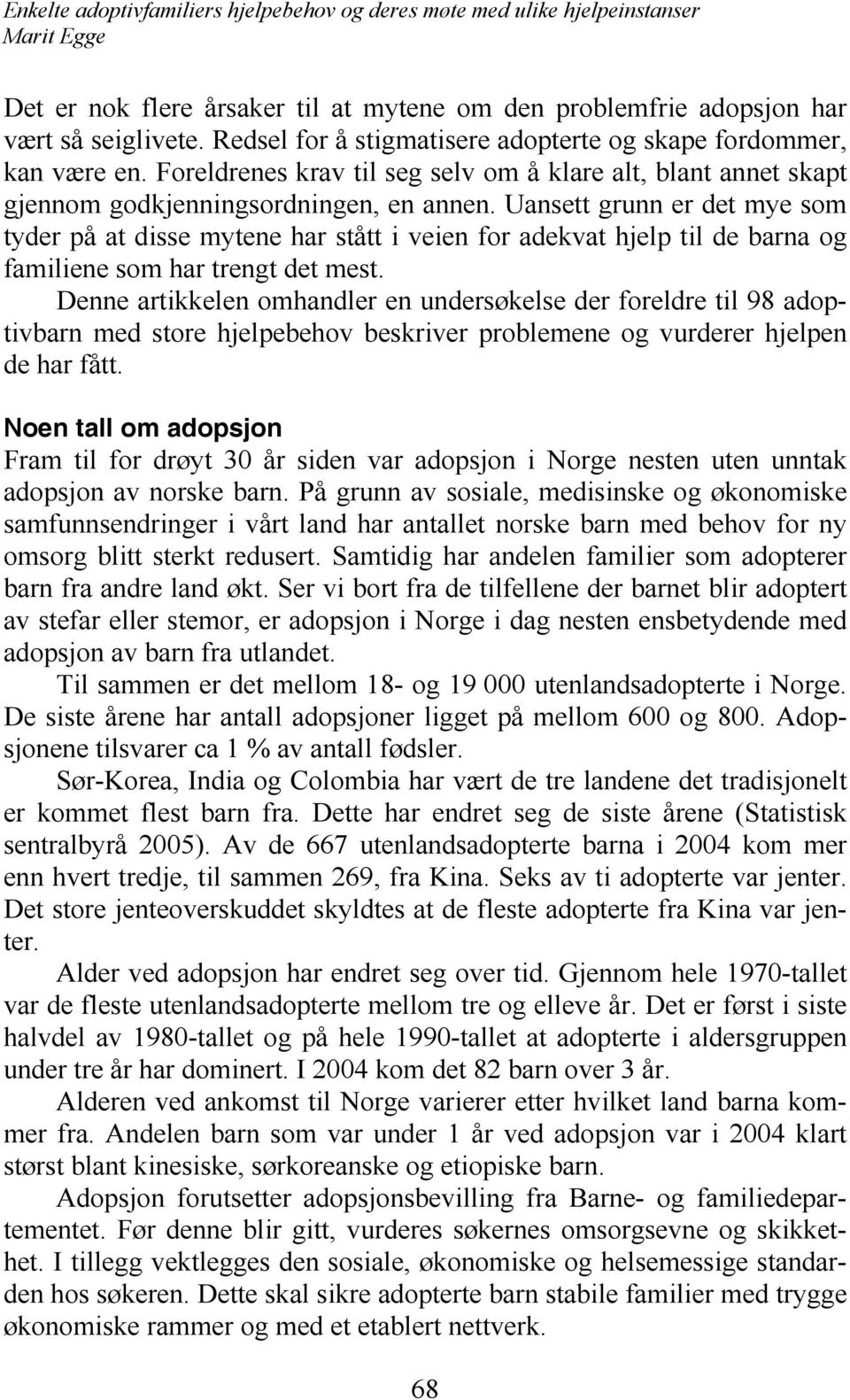 Enkelte adoptivfamiliers hjelpebehov og deres møte med ulike hjelpeinstanser
Marit Egge

Det er nok flere årsaker til at mytene om den problemfrie adopsjon har vært så seiglivete. Redsel for å stigmatisere adopterte og skape fordommer, kan være en. Foreldrenes krav til seg selv om å klare alt, blant annet skapt gjennom godkjenningsordningen, en annen. Uansett grunn er det mye som tyder på at disse mytene har stått i veien for adekvat hjelp til de barna og familiene som har trengt det mest.

Denne artikkelen omhandler en undersøkelse der foreldre til 98 adoptivbarn med store hjelpebehov beskriver problemene og vurderer hjelpen de har fått.

Noen tall om adopsjon

Fram til for drøyt 30 år siden var adopsjon i Norge nesten uten unntak adopsjon av norske barn. På grunn av sosiale, medisinske og økonomiske samfunnsendringer i vårt land har antallet norske barn med behov for ny omsorg blitt sterkt redusert. Samtidig har andelen familier som adopterer barn fra andre land økt. Ser vi bort fra de tilfellene der barnet blir adoptert av stefar eller stemor, er adopsjon i Norge i dag nesten ensbetydende med adopsjon av barn fra utlandet.

Til sammen er det mellom 18- og 19 000 utenlandsadopterte i Norge. De siste årene har antall adopsjoner ligget på mellom 600 og 800. Adopsjonene tilsvarer ca 1 % av antall fødsler.

Sør-Korea, India og Colombia har vært de tre landene det tradisjonelt er kommet flest barn fra. Dette har endret seg de siste årene (Statistisk sentralbyrå 2005). Av de 667 utenlandsadopterte barna i 2004 kom mer enn hvert tredje, til sammen 269, fra Kina. Seks av ti adopterte var jenter. Det store jenteoverskuddet skyldtes at de fleste adopterte fra Kina var jenter.

Alder ved adopsjon har endret seg over tid. Gjennom hele 1970-tallet var de fleste utenlandsadopterte mellom tre og elleve år. Det er først i siste halvdel av 1980-tallet og på hele 1990-tallet at adopterte i aldersgruppen under tre år har dominert. I 2004 kom det 82 barn over 3 år.

Alderen ved ankomst til Norge varierer etter hvilket land barna kommer fra. Andelen barn som var under 1 år ved adopsjon var i 2004 klart størst blant kinesiske, sørkoreanske og etiopiske barn.

Adopsjon forutsetter adopsjonsbevilling fra Barne- og familiedepartementet. Før denne blir gitt, vurderes søkernes omsorgsevne og skikkethet. I tillegg vektlegges den sosiale, økonomiske og helsemessige standarden hos søkeren. Dette skal sikre adopterte barn stabile familier med trygge økonomiske rammer og med et etablert nettverk.

68